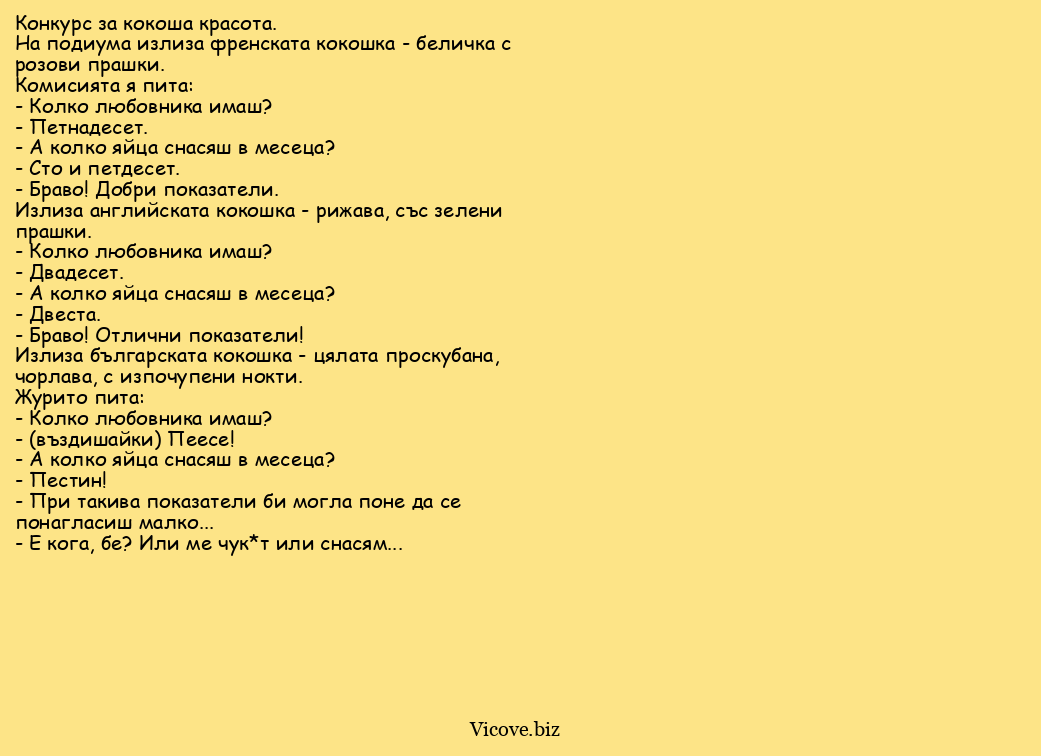 Конкурс за кокоша красота.
На подиума излиза френската кокошка - беличка с розови прашки.
Комисията я пита:
- Колко любовника имаш?
- Петнадесет.
- А колко яйца снасяш в месеца?
- Сто и петдесет.
- Браво! Добри показатели.
Излиза английската кокошка - рижава, със зелени прашки.
- Колко любовника имаш?
- Двадесет.
- А колко яйца снасяш в месеца?
- Двеста.
- Браво! Отлични показатели!
Излиза българската кокошка - цялата проскубана, чорлава, с изпочупени нокти.
Журито пита:
- Колко любовника имаш?
- (въздишайки) Пеесе!
- А колко яйца снасяш в месеца?
- Пестин!
- При такива показатели би могла поне да се понагласиш малко...
- Е кога, бе? Или ме чук*т или снасям...

Vicove.biz